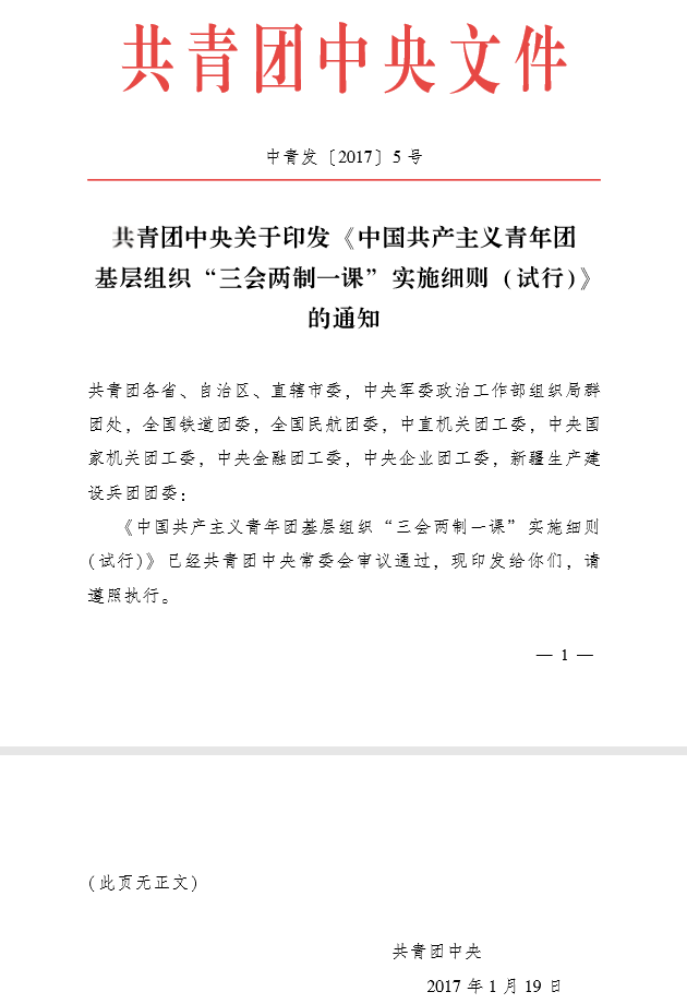 共青团中央文件

中青发〔2017〕5号

共青团中央关于印发《中国共产主义青年团基层组织“三会两制一课”实施细则（试行）》的通知

共青团各省、自治区、直辖市委，中央军委政治工作部组织局群团处，全国铁道团委，全国民航团委，中直机关团工委，中央国家机关团工委，中央金融团工委，中央企业团工委，新疆生产建设兵团团委：

《中国共产主义青年团基层组织“三会两制一课”实施细则（试行）》已经共青团中央常委会审议通过，现印发给你们，请遵照执行。

— 1 —

（此页无正文）

共青团中央

2017年1月19日